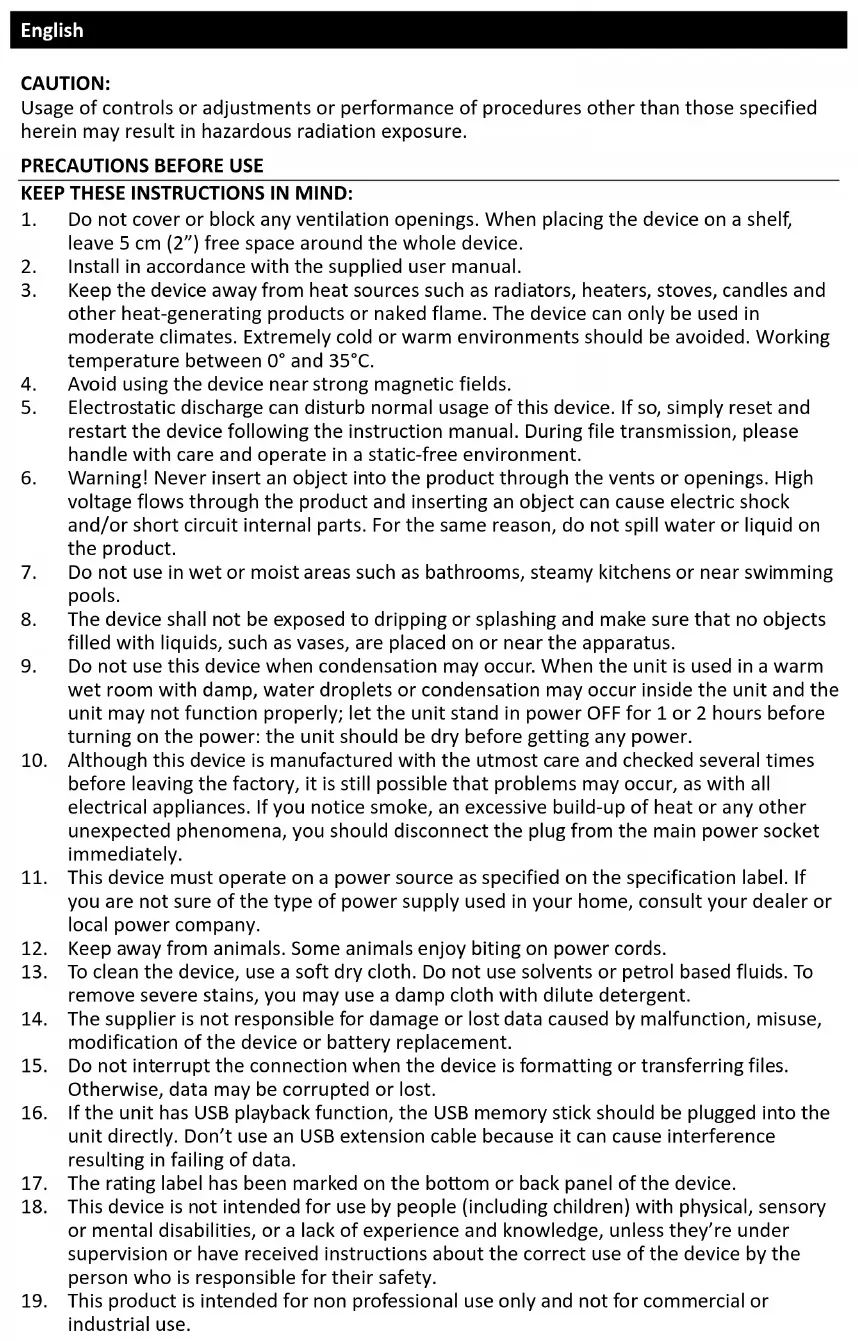 English

CAUTION:
Usage of controls or adjustments or performance of procedures other than those specified herein may result in hazardous radiation exposure.

PRECAUTIONS BEFORE USE
KEEP THESE INSTRUCTIONS IN MIND:
1. Do not cover or block any ventilation openings. When placing the device on a shelf, leave 5 cm (2") free space around the whole device.
2. Install in accordance with the supplied user manual.
3. Keep the device away from heat sources such as radiators, heaters, stoves, candles and other heat-generating products or naked flame. The device can only be used in moderate climates. Extremely cold or warm environments should be avoided. Working temperature between 0° and 35°C.
4. Avoid using the device near strong magnetic fields.
5. Electrostatic discharge can disturb normal usage of this device. If so, simply reset and restart the device following the instruction manual. During file transmission, please handle with care and operate in a static-free environment.
6. Warning! Never insert an object into the product through the vents or openings. High voltage flows through the product and inserting an object can cause electric shock and/or short circuit internal parts. For the same reason, do not spill water or liquid on the product.
7. Do not use in wet or moist areas such as bathrooms, steamy kitchens or near swimming pools.
8. The device shall not be exposed to dripping or splashing and make sure that no objects filled with liquids, such as vases, are placed on or near the apparatus.
9. Do not use this device when condensation may occur. When the unit is used in a warm wet room with damp, water droplets or condensation may occur inside the unit and the unit may not function properly; let the unit stand in power OFF for 1 or 2 hours before turning on the power: the unit should be dry before getting any power.
10. Although this device is manufactured with the utmost care and checked several times before leaving the factory, it is still possible that problems may occur, as with all electrical appliances. If you notice smoke, an excessive build-up of heat or any other unexpected phenomena, you should disconnect the plug from the main power socket immediately.
11. This device must operate on a power source as specified on the specification label. If you are not sure of the type of power supply used in your home, consult your dealer or local power company.
12. Keep away from animals. Some animals enjoy biting on power cords.
13. To clean the device, use a soft dry cloth. Do not use solvents or petrol based fluids. To remove severe stains, you may use a damp cloth with dilute detergent.
14. The supplier is not responsible for damage or lost data caused by malfunction, misuse, modification of the device or battery replacement.
15. Do not interrupt the connection when the device is formatting or transferring files. Otherwise, data may be corrupted or lost.
16. If the unit has USB playback function, the USB memory stick should be plugged into the unit directly. Don't use an USB extension cable because it can cause interference resulting in failing of data.
17. The rating label has been marked on the bottom or back panel of the device.
18. This device is not intended for use by people (including children) with physical, sensory or mental disabilities, or a lack of experience and knowledge, unless they're under supervision or have received instructions about the correct use of the device by the person who is responsible for their safety.
19. This product is intended for non professional use only and not for commercial or industrial use.